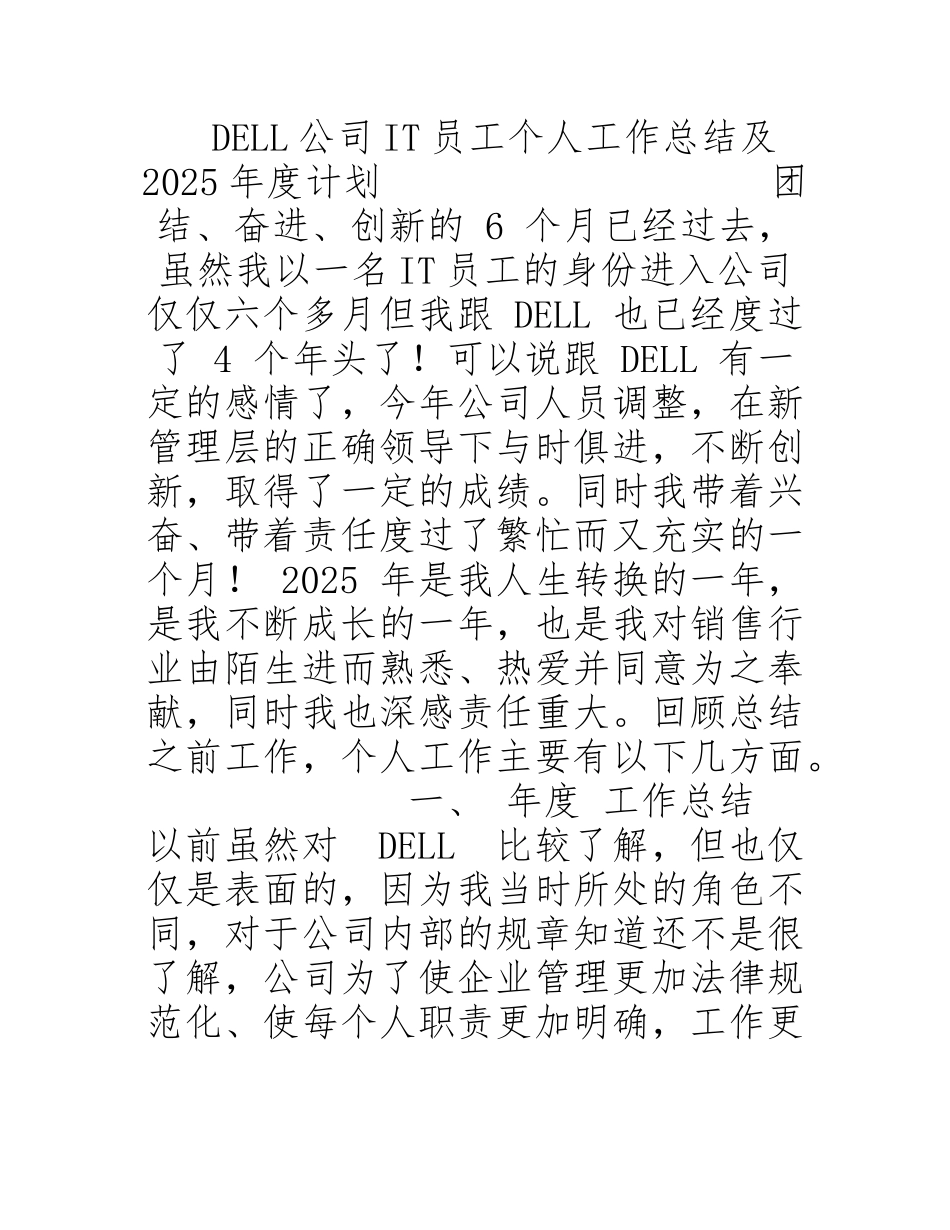 DELL 公司 IT 员工个人工作总结及 2025 年度计划

团结、奋进、创新的 6 个月已经过去，虽然我以一名 IT 员工的身份进入公司仅仅六个多月但我跟 DELL 也已经度过了 4 个年头了！可以说跟 DELL 有一定的感情了，今年公司人员调整，在新管理层的正确领导下与时俱进，不断创新，取得了一定的成绩。同时我带着兴奋、带着责任度过了繁忙而又充实的一个月！ 2025 年是我人生转换的一年，是我不断成长的一年，也是我对销售行业由陌生进而熟悉、热爱并同意为之奉献，同时我也深感责任重大。回顾总结之前工作，个人工作主要有以下几方面。

一、 年度 工作总结

以前虽然对 DELL 比较了解，但也仅仅是表面的，因为我当时所处的角色不同，对于公司内部的规章知道还不是很了解，公司为了使企业管理更加法律规范化、使每个人职责更加明确，工作更